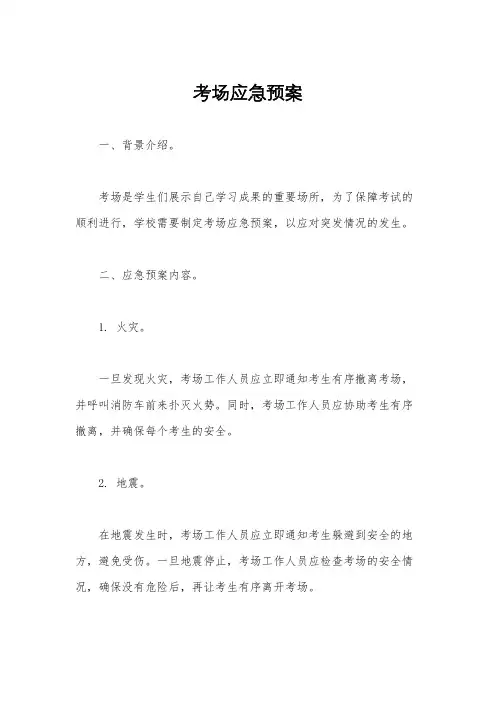 考场应急预案

一、背景介绍。

考场是学生们展示自己学习成果的重要场所，为了保障考试的顺利进行，学校需要制定考场应急预案，以应对突发情况的发生。

二、应急预案内容。

1. 火灾。

一旦发现火灾，考场工作人员应立即通知考生有序撤离考场，并呼叫消防车前来扑灭火势。同时，考场工作人员应协助考生有序撤离，并确保每个考生的安全。

2. 地震。

在地震发生时，考场工作人员应立即通知考生躲避到安全的地方，避免受伤。一旦地震停止，考场工作人员应检查考场的安全情况，确保没有危险后，再让考生有序离开考场。